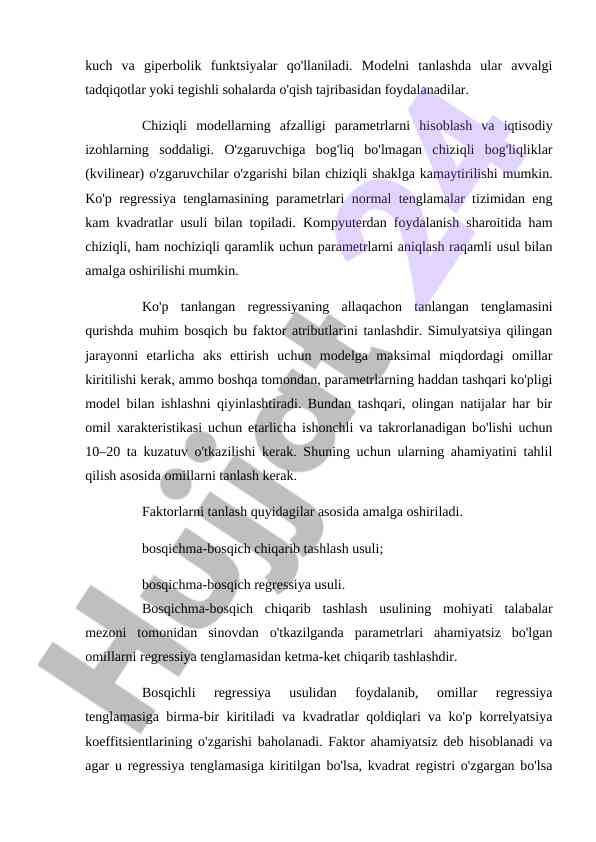 kuch va giperbolik funktsiyalar qo'llaniladi. Modelni tanlashda ular avvalgi tadqiqotlar yoki tegishli sohalarda o'qish tajribasidan foydalanadilar.

Chiziqli modellarning afzalligi parametrlarni hisoblash va iqtisodiy izohlarning soddaligi. O'zgaruvchiga bog'liq bo'lmagan chiziqli bog'liqliklar (kvilinear) o'zgaruvchilar o'zgarishi bilan chiziqli shaklga kamaytirilishi mumkin. Ko'p regressiya tenglamasining parametrlari normal tenglamalar tizimidan eng kam kvadratlar usuli bilan topiladi. Kompyuterdan foydalanish sharoitida ham chiziqli, ham nochiziqli qaramlik uchun parametrlarni aniqlash raqamli usul bilan amalga oshirilishi mumkin.

Ko'p tanlangan regressiyaning allaqachon tanlangan tenglamasini qurishda muhim bosqich bu faktor atributlarini tanlashdir. Simulyatsiya qilingan jarayonni etarlicha aks ettirish uchun modelga maksimal miqdordagi omillar kiritilishi kerak, ammo boshqa tomondan, parametrlarning haddan tashqari ko'pligi model bilan ishlashni qiyinlashtiradi. Bundan tashqari, olingan natijalar har bir omil xarakteristikasi uchun etarlicha ishonchli va takrorlanadigan bo'lishi uchun 10–20 ta kuzatuv o'tkazilishi kerak. Shuning uchun ularning ahamiyatini tahlil qilish asosida omillarni tanlash kerak.

Faktorlarni tanlash quyidagilar asosida amalga oshiriladi.

bosqichma-bosqich chiqarib tashlash usuli;

bosqichma-bosqich regressiya usuli.

Bosqichma-bosqich chiqarib tashlash usulining mohiyati talabalar mezoni tomonidan sinovdan o'tkazilganda parametrlari ahamiyatsiz bo'lgan omillarni regressiya tenglamasidan ketma-ket chiqarib tashlashdir.

Bosqichli regressiya usulidan foydalanib, omillar regressiya tenglamasiga birma-bir kiritiladi va kvadratlar qoldiqlari va ko'p korrelyatsiya koeffitsientlarining o'zgarishi baholanadi. Faktor ahamiyatsiz deb hisoblanadi va agar u regressiya tenglamasiga kiritilgan bo'lsa, kvadrat registri o'zgargan bo'lsa

Hujjat 24